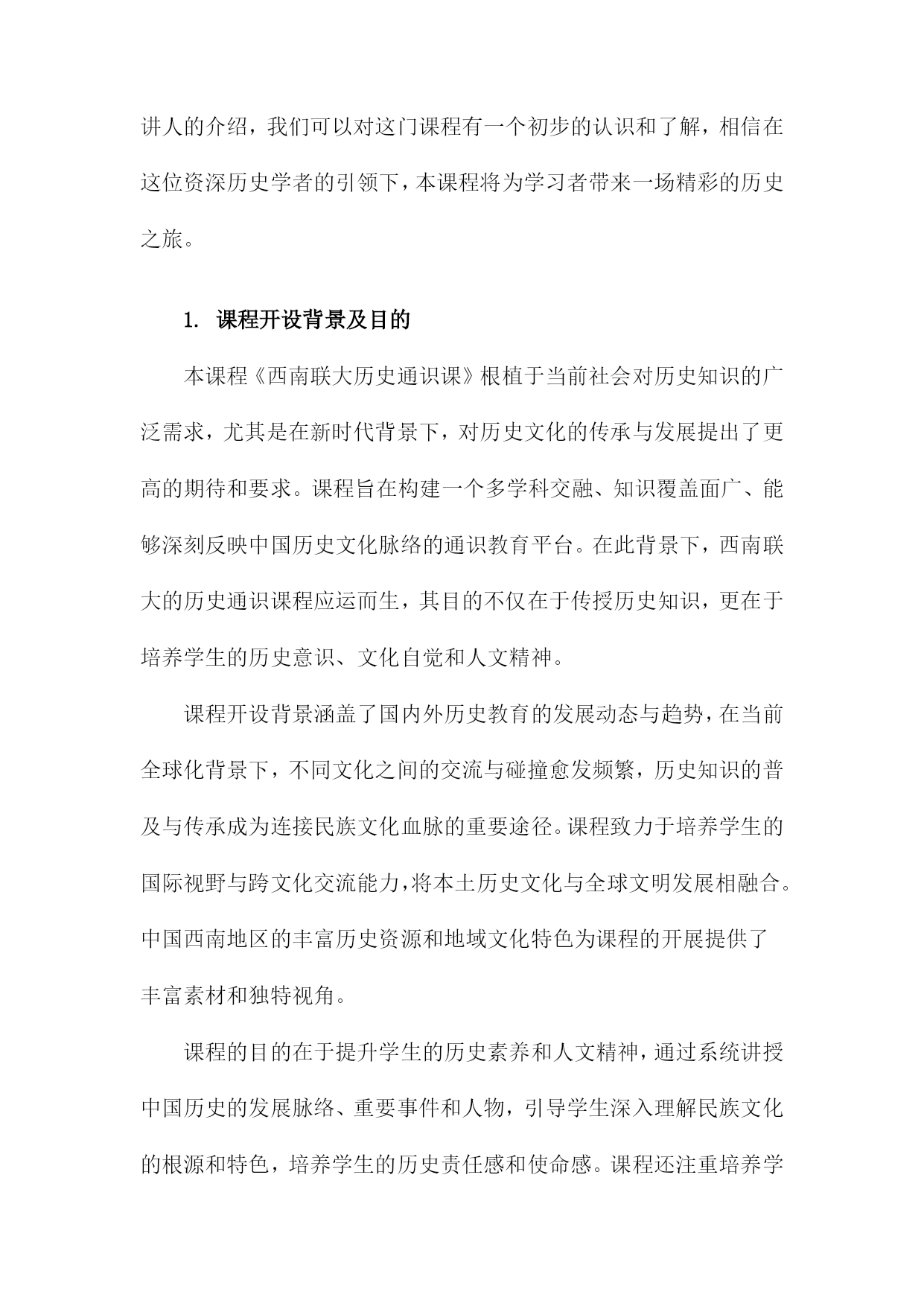 讲人的介绍，我们可以对这门课程有一个初步的认识和了解，相信在这位资深历史学者的引领下，本课程将为学习者带来一场精彩的历史之旅。

1. 课程开设背景及目的

本课程《西南联大历史通识课》根植于当前社会对历史知识的广泛需求，尤其是在新时代背景下，对历史文化的传承与发展提出了更高的期待和要求。课程旨在构建一个多学科交融、知识覆盖面广、能够深刻反映中国历史文化脉络的通识教育平台。在此背景下，西南联大的历史通识课程应运而生，其目的不仅在于传授历史知识，更在于培养学生的历史意识、文化自觉和人文精神。

课程开设背景涵盖了国内外历史教育的发展动态与趋势，在当前全球化背景下，不同文化之间的交流与碰撞愈发频繁，历史知识的普及与传承成为连接民族文化血脉的重要途径。课程致力于培养学生的国际视野与跨文化交流能力，将本土历史文化与全球文明发展相融合。中国西南地区的丰富历史资源和地域文化特色为课程的开展提供了丰富素材和独特视角。

课程的目的在于提升学生的历史素养和人文精神，通过系统讲授中国历史的发展脉络、重要事件和人物，引导学生深入理解民族文化的根源和特色，培养学生的历史责任感和使命感。课程还注重培养学